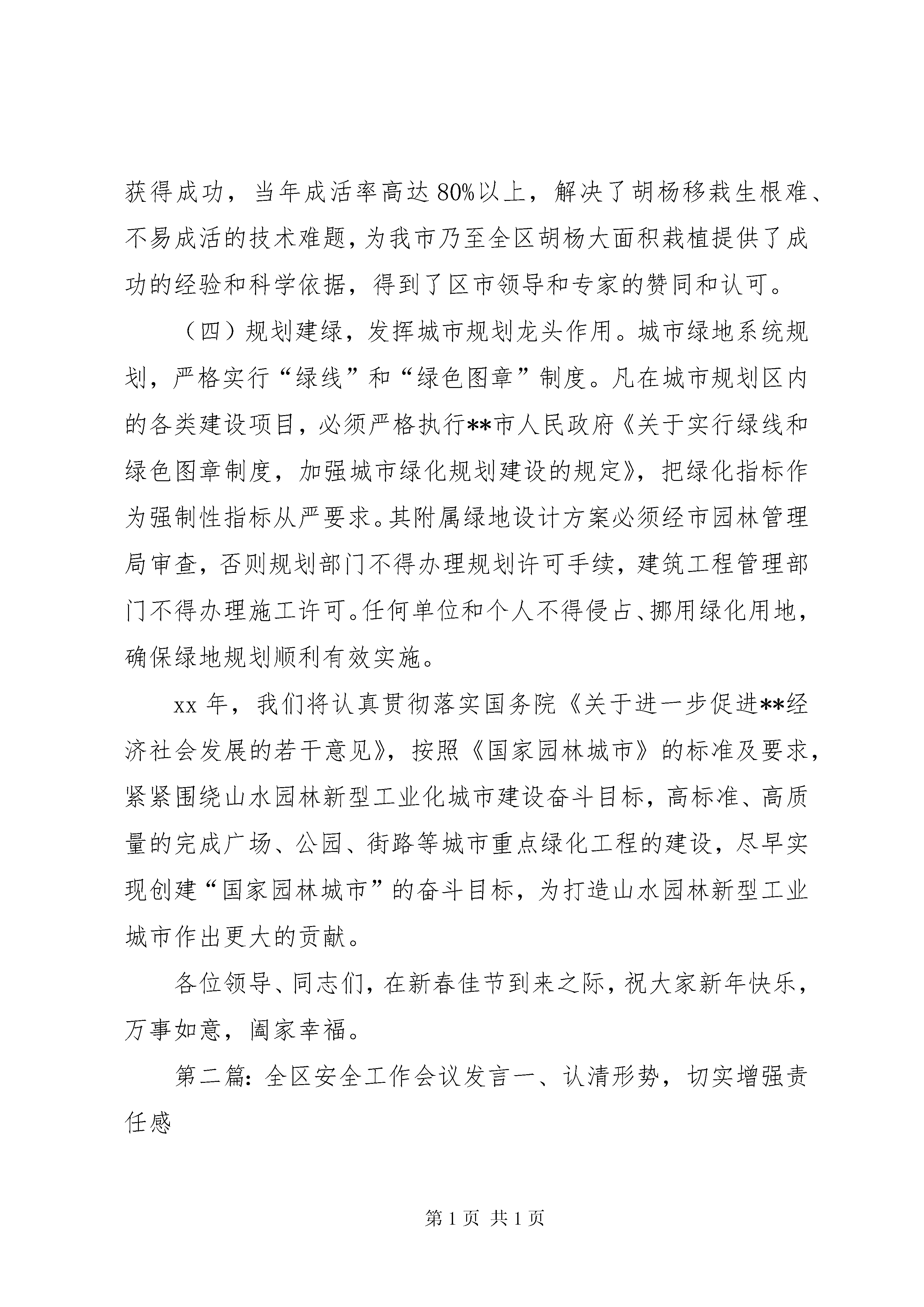 获得成功，当年成活率高达80%以上，解决了胡杨移栽生根难、不易成活的技术难题，为我市乃至全区胡杨大面积栽植提供了成功的经验和科学依据，得到了区市领导和专家的赞同和认可。

（四）规划建绿，发挥城市规划龙头作用。城市绿地系统规划，严格实行“绿线”和“绿色图章”制度。凡在城市规划区内的各类建设项目，必须严格执行**市人民政府《关于实行绿线和绿色图章制度，加强城市绿化规划建设的规定》，把绿化指标作为强制性指标从严要求。其附属绿地设计方案必须经市园林管理局审查，否则规划部门不得办理规划许可手续，建筑工程管理部门不得办理施工许可。任何单位和个人不得侵占、挪用绿化用地，确保绿地规划顺利有效实施。

xx年，我们将认真贯彻落实国务院《关于进一步促进**经济社会发展的若干意见》，按照《国家园林城市》的标准及要求，紧紧围绕山水园林新型工业化城市建设奋斗目标，高标准、高质量的完成广场、公园、街路等城市重点绿化工程的建设，尽早实现创建“国家园林城市”的奋斗目标，为打造山水园林新型工业城市作出更大的贡献。

各位领导、同志们，在新春佳节到来之际，祝大家新年快乐，万事如意，阖家幸福。

第二篇：全区安全工作会议发言一、认清形势，切实增强责任感

第1页 共1页